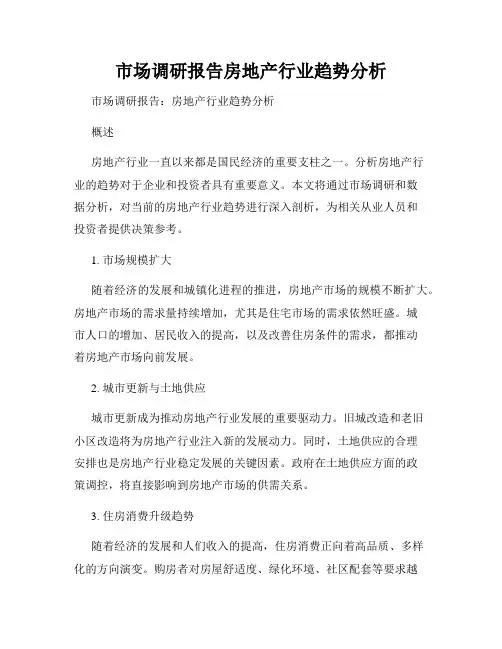 市场调研报告房地产行业趋势分析

市场调研报告：房地产行业趋势分析

概述

房地产行业一直以来都是国民经济的重要支柱之一。分析房地产行业的趋势对于企业和投资者具有重要意义。本文将通过市场调研和数据分析，对当前的房地产行业趋势进行深入剖析，为相关从业人员和投资者提供决策参考。

1. 市场规模扩大

随着经济的发展和城镇化进程的推进，房地产市场的规模不断扩大。房地产市场的需求量持续增加，尤其是住宅市场的需求依然旺盛。城市人口的增加、居民收入的提高，以及改善住房条件的需求，都推动着房地产市场向前发展。

2. 城市更新与土地供应

城市更新成为推动房地产行业发展的重要驱动力。旧城改造和老旧小区改造将为房地产行业注入新的发展动力。同时，土地供应的合理安排也是房地产行业稳定发展的关键因素。政府在土地供应方面的政策调控，将直接影响到房地产市场的供需关系。

3. 住房消费升级趋势

随着经济的发展和人们收入的提高，住房消费正向着高品质、多样化的方向演变。购房者对房屋舒适度、绿化环境、社区配套等要求越